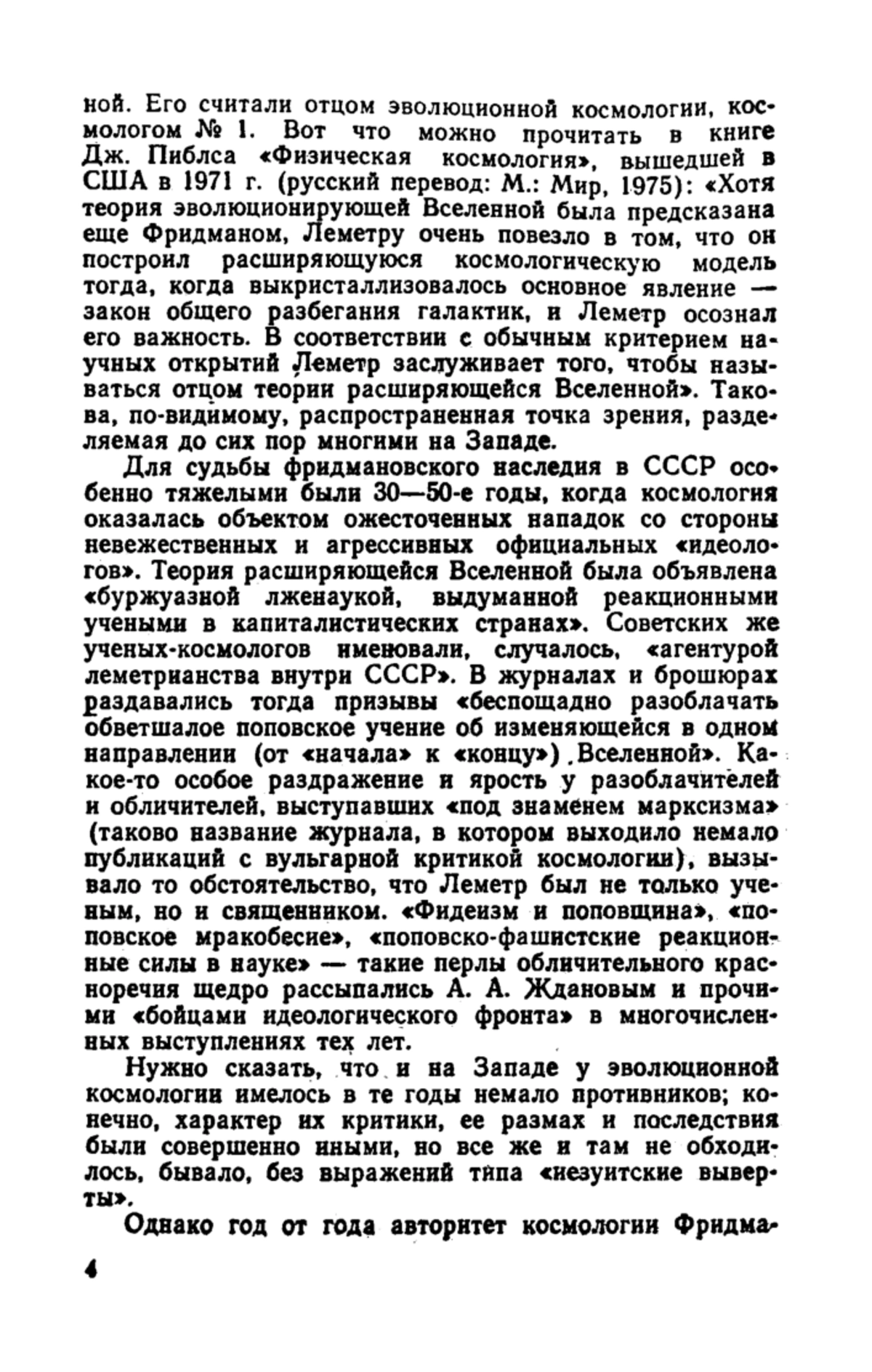 ной. Его считали отцом эволюционной космологии, космологом № 1. Вот что можно прочитать в книге Дж. Пиблса «Физическая космология», вышедшей в США в 1971 г. (русский перевод: М.: Мир, 1975): «Хотя теория эволюционирующей Вселенной была предсказана еще Фридманом, Леметру очень повезло в том, что он построил расширяющуюся космологическую модель тогда, когда выкристаллизовалось основное явление — закон общего разбегания галактик, и Леметр осознал его важность. В соответствии с обычным критерием научных открытий Леметр заслуживает того, чтобы называться отцом теории расширяющейся Вселенной». Такова, по-видимому, распространенная точка зрения, разделяемая до сих пор многими на Западе.

Для судьбы фридмановского наследия в СССР особенно тяжелыми были 30—50-е годы, когда космология оказалась объектом ожесточенных нападок со стороны невежественных и агрессивных официальных «идеологов». Теория расширяющейся Вселенной была объявлена «буржуазной лженаукой, выдуманной реакционными учеными в капиталистических странах». Советских же ученых-космологов именовали, случалось, «агентурой леметрианства внутри СССР». В журналах и брошюрах раздавались тогда призывы «беспощадно разоблачать обветшалое поповское учение об изменяющейся в одном направлении (от «начала» к «концу») Вселенной». Какое-то особое раздражение и ярость у разоблачителей и обличителей, выступавших «под знаменем марксизма» (таково название журнала, в котором выходило немало публикаций с вульгарной критикой космологии), вызывало то обстоятельство, что Леметр был не только ученым, но и священником. «Фидеизм и поповщина», «поповское мракобесие», «поповско-фашистские реакционные силы в науке» — такие перлы обличительного красноречия щедро рассыпались А. А. Ждановым и прочими «бойцами идеологического фронта» в многочисленных выступлениях тех лет.

Нужно сказать, что и на Западе у эволюционной космологии имелось в те годы немало противников; конечно, характер их критики, ее размах и последствия были совершенно иными, но все же и там не обходилось, бывало, без выражений типа «иезуитские выверты».

Однако год от года авторитет космологии Фридма-

4